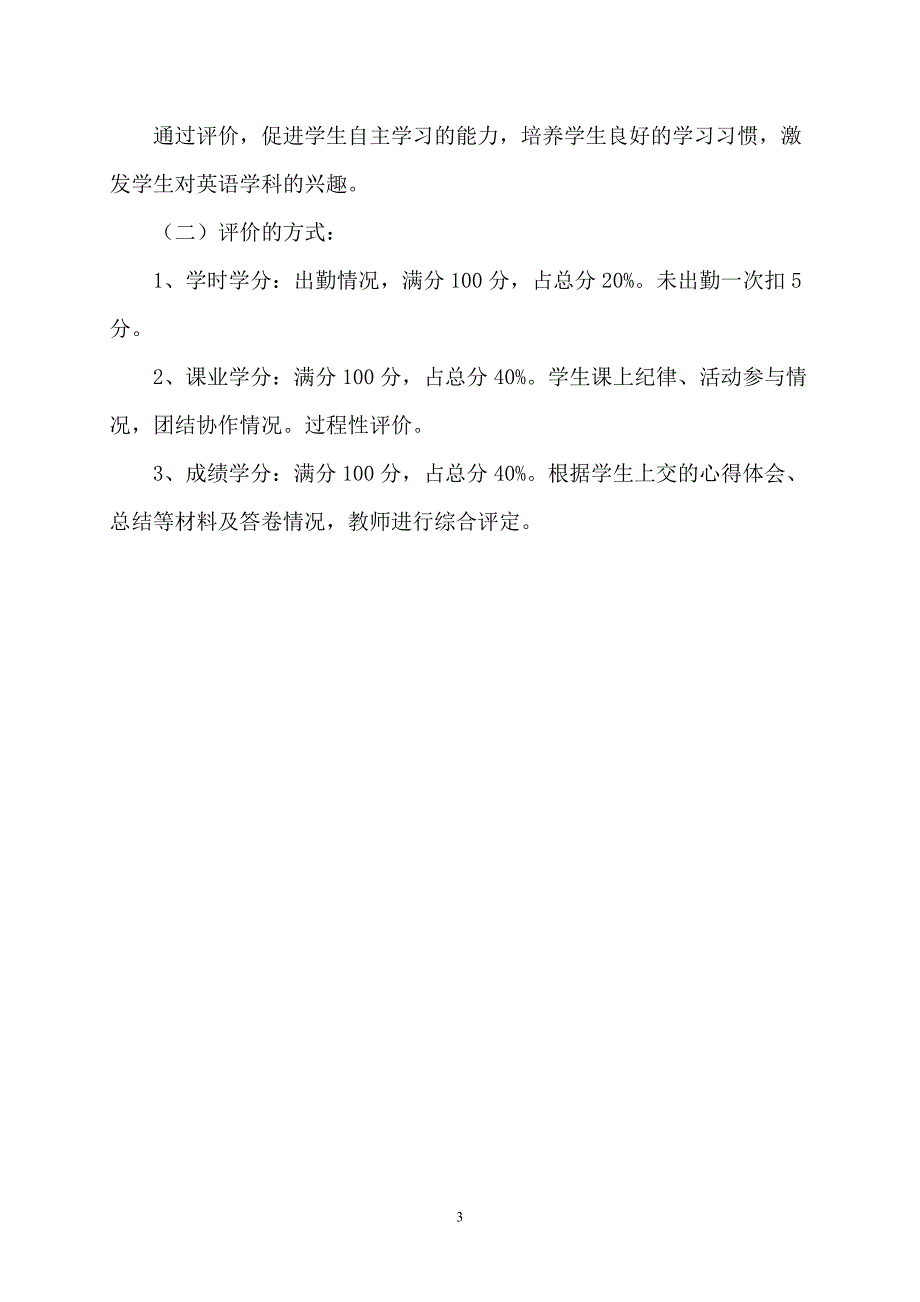 通过评价，促进学生自主学习的能力，培养学生良好的学习习惯，激发学生对英语学科的兴趣。

（二）评价的方式：

1、学时学分：出勤情况，满分 100 分，占总分 20%。未出勤一次扣 5 分。

2、课业学分：满分 100 分，占总分 40%。学生课上纪律、活动参与情况，团结协作情况。过程性评价。

3、成绩学分：满分 100 分，占总分 40%。根据学生上交的心得体会、总结等材料及答卷情况，教师进行综合评定。

3